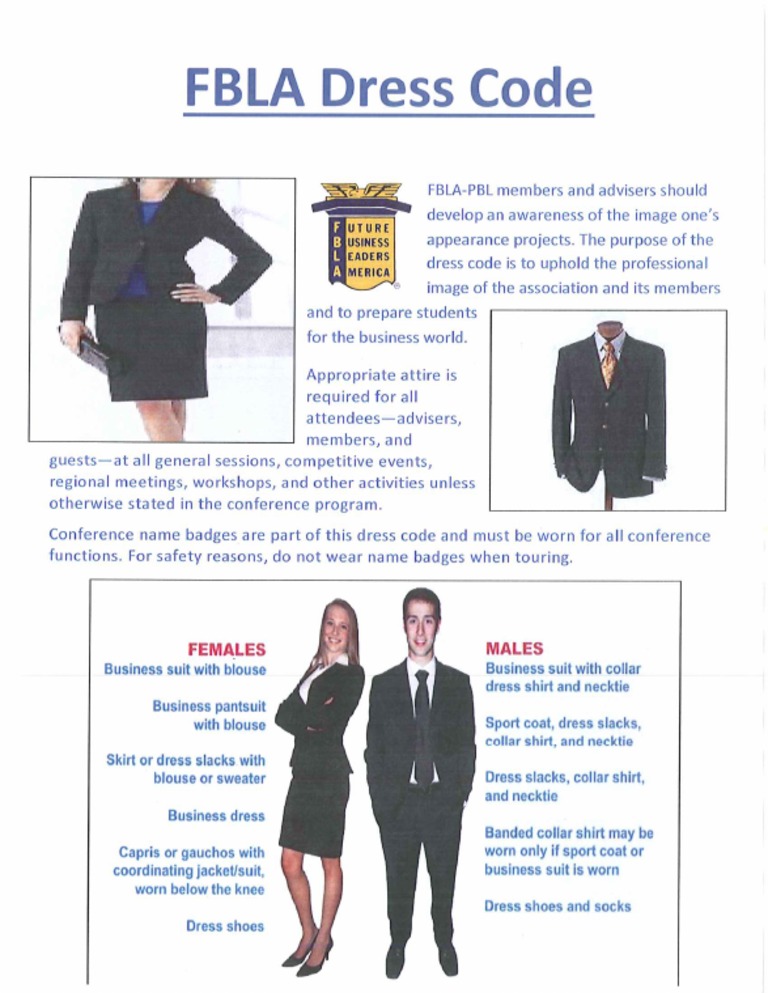 FBLA Dress Code

FUTURE BUSINESS LEADERS AMERICA

FBLA-PBL members and advisers should develop an awareness of the image one's appearance projects. The purpose of the dress code is to uphold the professional image of the association and its members and to prepare students for the business world.

Appropriate attire is required for all attendees—advisers, members, and guests—at all general sessions, competitive events, regional meetings, workshops, and other activities unless otherwise stated in the conference program.

Conference name badges are part of this dress code and must be worn for all conference functions. For safety reasons, do not wear name badges when touring.

FEMALES
Business suit with blouse

Business pantsuit with blouse

Skirt or dress slacks with blouse or sweater

Business dress

Capris or gauchos with coordinating jacket/suit, worn below the knee

Dress shoes

MALES
Business suit with collar dress shirt and necktie

Sport coat, dress slacks, collar shirt, and necktie

Dress slacks, collar shirt, and necktie

Banded collar shirt may be worn only if sport coat or business suit is worn

Dress shoes and socks